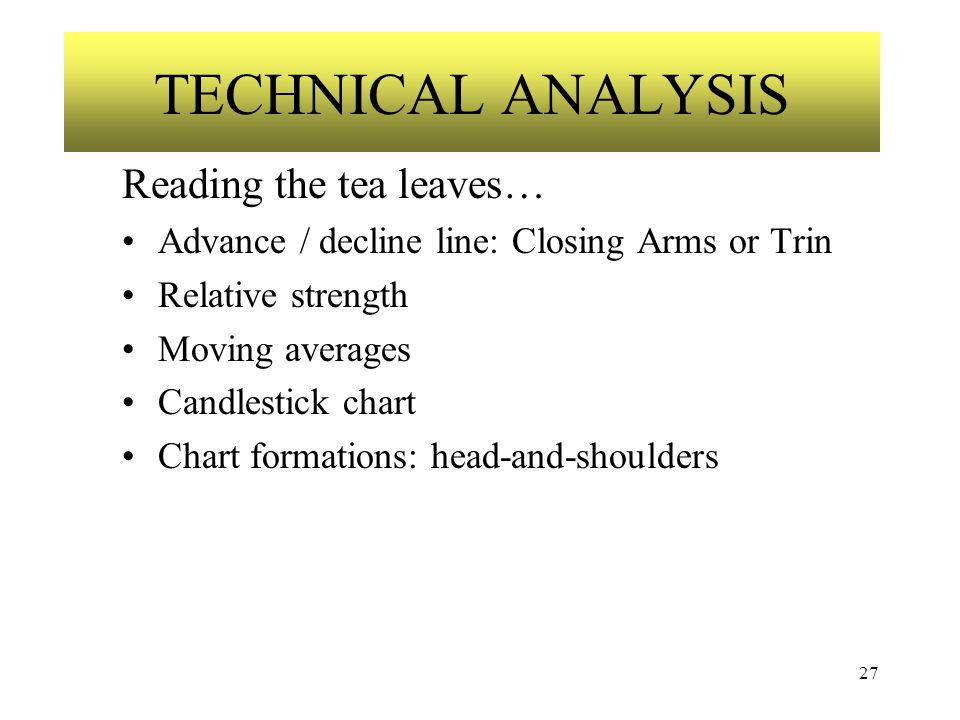 TECHNICAL ANALYSIS

Reading the tea leaves…

• Advance / decline line: Closing Arms or Trin
• Relative strength
• Moving averages
• Candlestick chart
• Chart formations: head-and-shoulders

27